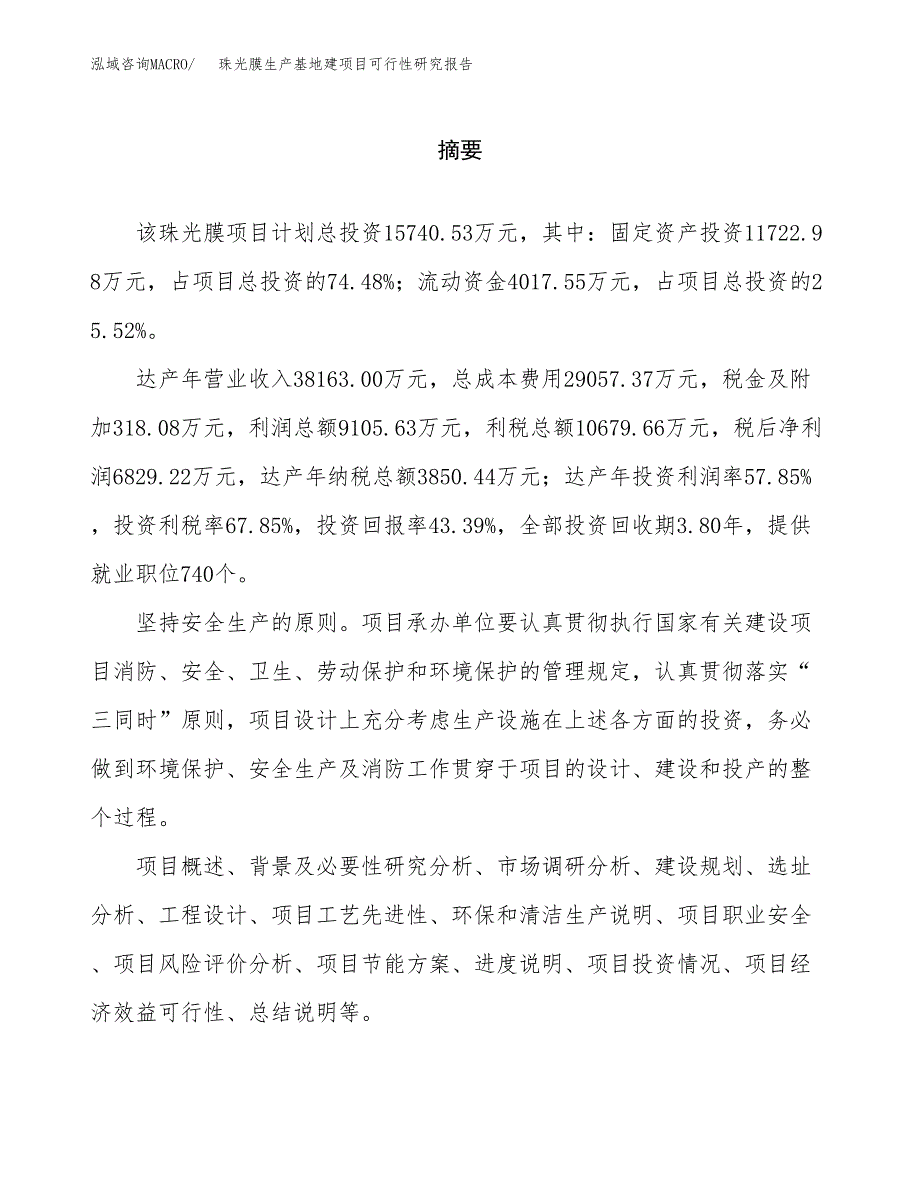 泓域咨询MACRO/　　珠光膜生产基地建项目可行性研究报告

摘要

该珠光膜项目计划总投资15740.53万元，其中：固定资产投资11722.98万元，占项目总投资的74.48%；流动资金4017.55万元，占项目总投资的25.52%。

达产年营业收入38163.00万元，总成本费用29057.37万元，税金及附加318.08万元，利润总额9105.63万元，利税总额10679.66万元，税后净利润6829.22万元，达产年纳税总额3850.44万元；达产年投资利润率57.85%，投资利税率67.85%，投资回报率43.39%，全部投资回收期3.80年，提供就业职位740个。

坚持安全生产的原则。项目承办单位要认真贯彻执行国家有关建设项目消防、安全、卫生、劳动保护和环境保护的管理规定，认真贯彻落实“三同时”原则，项目设计上充分考虑生产设施在上述各方面的投资，务必做到环境保护、安全生产及消防工作贯穿于项目的设计、建设和投产的整个过程。

项目概述、背景及必要性研究分析、市场调研分析、建设规划、选址分析、工程设计、项目工艺先进性、环保和清洁生产说明、项目职业安全、项目风险评价分析、项目节能方案、进度说明、项目投资情况、项目经济效益可行性、总结说明等。